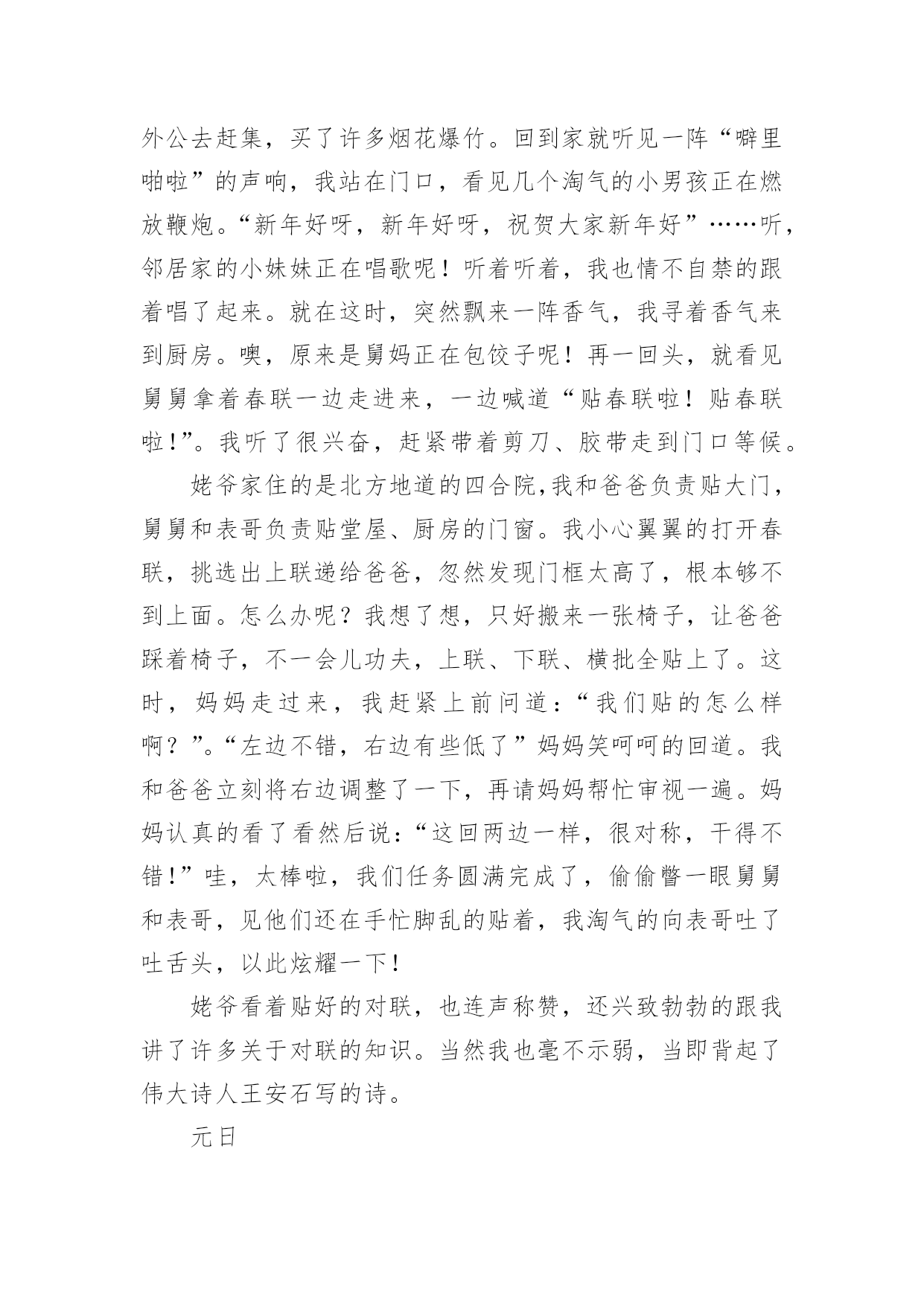 外公去赶集，买了许多烟花爆竹。回到家就听见一阵“噼里啪啦”的声响，我站在门口，看见几个淘气的小男孩正在燃放鞭炮。“新年好呀，新年好呀，祝贺大家新年好”……听，邻居家的小妹妹正在唱歌呢！听着听着，我也情不自禁的跟着唱了起来。就在这时，突然飘来一阵香气，我寻着香气来到厨房。噢，原来是舅妈正在包饺子呢！再一回头，就看见舅舅拿着春联一边走进来，一边喊道“贴春联啦！贴春联啦!”。我听了很兴奋，赶紧带着剪刀、胶带走到门口等候。

姥爷家住的是北方地道的四合院,我和爸爸负责贴大门，舅舅和表哥负责贴堂屋、厨房的门窗。我小心翼翼的打开春联，挑选出上联递给爸爸，忽然发现门框太高了，根本够不到上面。怎么办呢？我想了想，只好搬来一张椅子，让爸爸踩着椅子，不一会儿功夫，上联、下联、横批全贴上了。这时，妈妈走过来，我赶紧上前问道：“我们贴的怎么样啊？”。“左边不错，右边有些低了”妈妈笑呵呵的回道。我和爸爸立刻将右边调整了一下，再请妈妈帮忙审视一遍。妈妈认真的看了看然后说：“这回两边一样，很对称，干得不错!”哇，太棒啦，我们任务圆满完成了，偷偷瞥一眼舅舅和表哥，见他们还在手忙脚乱的贴着，我淘气的向表哥吐了吐舌头，以此炫耀一下！

姥爷看着贴好的对联，也连声称赞，还兴致勃勃的跟我讲了许多关于对联的知识。当然我也毫不示弱，当即背起了伟大诗人王安石写的诗。

元日